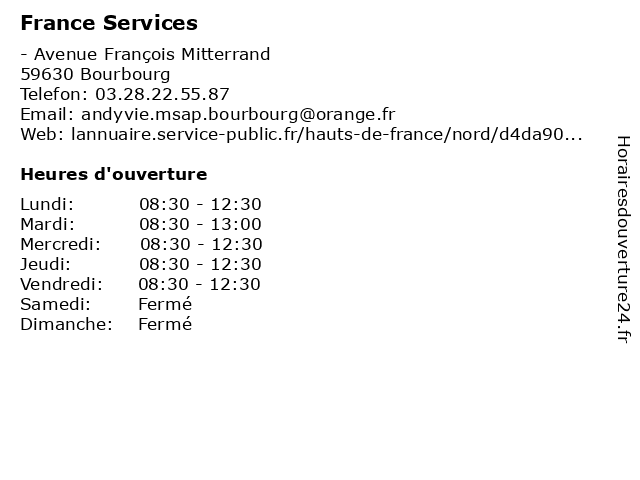 France Services

- Avenue François Mitterrand
59630 Bourbourg
Telefon: 03.28.22.55.87
Email: andyvie.msap.bourbourg@orange.fr
Web: lannuaire.service-public.fr/hauts-de-france/nord/d4da90...

Heures d'ouverture

Lundi: 08:30 - 12:30
Mardi: 08:30 - 13:00
Mercredi: 08:30 - 12:30
Jeudi: 08:30 - 12:30
Vendredi: 08:30 - 12:30
Samedi: Fermé
Dimanche: Fermé

Horairesdouverture24.fr